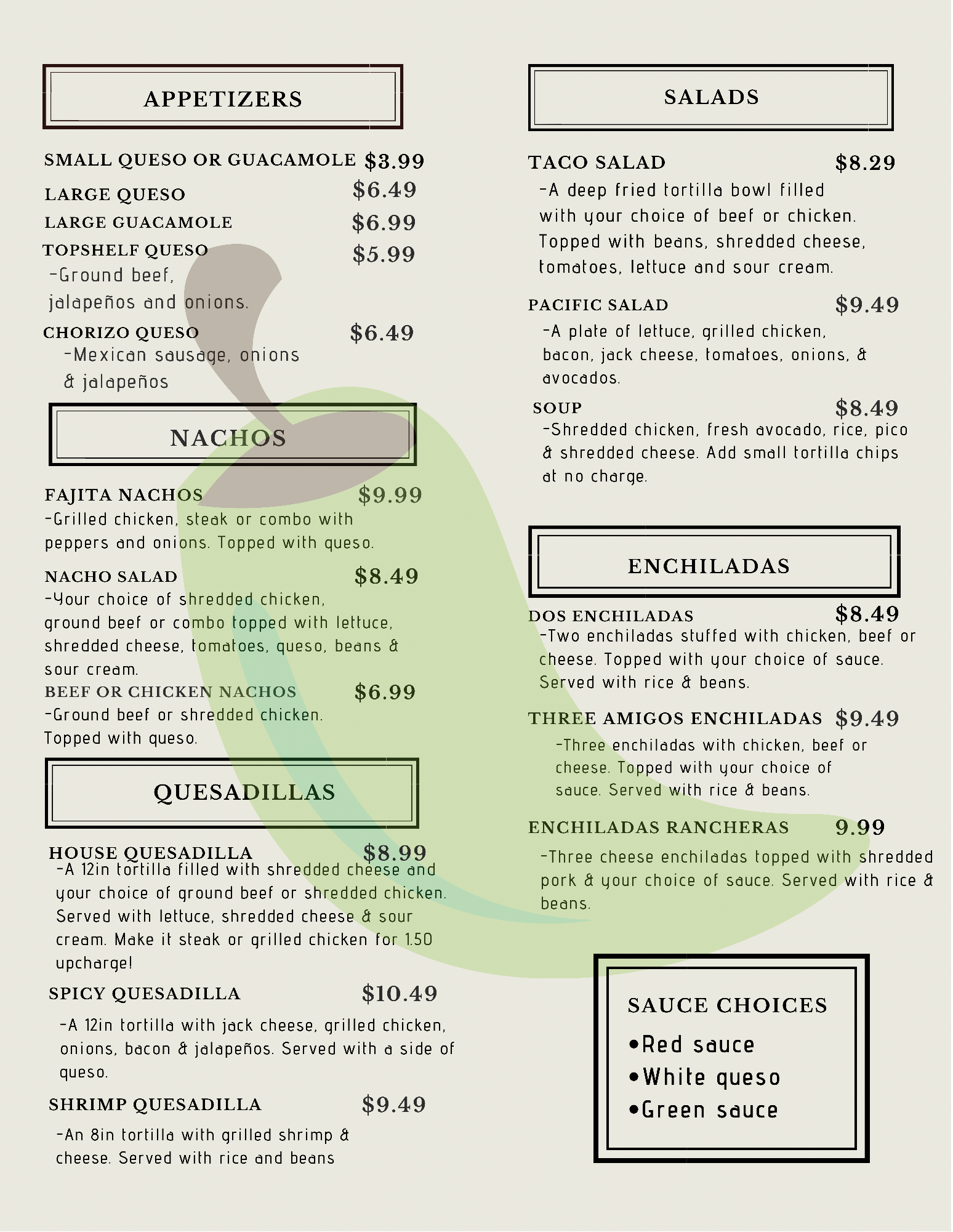 APPETIZERS

SMALL QUESO OR GUACAMOLE $3.99

LARGE QUESO $6.49

LARGE GUACAMOLE $6.99

TOPSHELF QUESO $5.99

-Ground beef, jalapeños and onions.

CHORIZO QUESO $6.49

-Mexican sausage, onions & jalapeños

NACHOS

FAJITA NACHOS $9.99

-Grilled chicken, steak or combo with peppers and onions. Topped with queso.

NACHO SALAD $8.49

-Your choice of shredded chicken, ground beef or combo topped with lettuce, shredded cheese, tomatoes, queso, beans & sour cream.

BEEF OR CHICKEN NACHOS $6.99

-Ground beef or shredded chicken. Topped with queso.

QUESADILLAS

HOUSE QUESADILLA $8.99

-A 12in tortilla filled with shredded cheese and your choice of ground beef or shredded chicken. Served with lettuce, shredded cheese & sour cream. Make it steak or grilled chicken for 1.50 upcharge!

SPICY QUESADILLA $10.49

-A 12in tortilla with jack cheese, grilled chicken, onions, bacon & jalapeños. Served with a side of queso.

SHRIMP QUESADILLA $9.49

-An 8in tortilla with grilled shrimp & cheese. Served with rice and beans

SALADS

TACO SALAD $8.29

-A deep fried tortilla bowl filled with your choice of beef or chicken. Topped with beans, shredded cheese, tomatoes, lettuce and sour cream.

PACIFIC SALAD $9.49

-A plate of lettuce, grilled chicken, bacon, jack cheese, tomatoes, onions, & avocados.

SOUP $8.49

-Shredded chicken, fresh avocado, rice, pico & shredded cheese. Add small tortilla chips at no charge.

ENCHILADAS

DOS ENCHILADAS $8.49

-Two enchiladas stuffed with chicken, beef or cheese. Topped with your choice of sauce. Served with rice & beans.

THREE AMIGOS ENCHILADAS $9.49

-Three enchiladas with chicken, beef or cheese. Topped with your choice of sauce. Served with rice & beans.

ENCHILADAS RANCHERAS 9.99

-Three cheese enchiladas topped with shredded pork & your choice of sauce. Served with rice & beans.

SAUCE CHOICES

• Red sauce
• White queso
• Green sauce